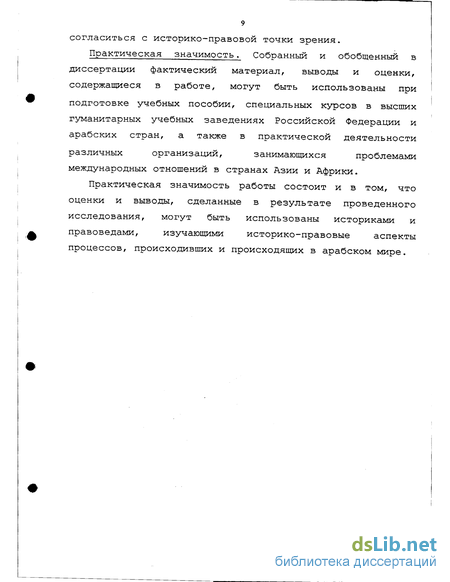 9

согласиться с историко-правовой точки зрения.

Практическая значимость. Собранный и обобщенный в диссертации фактический материал, выводы и оценки, содержащиеся в работе, могут быть использованы при подготовке учебных пособии, специальных курсов в высших гуманитарных учебных заведениях Российской Федерации и арабских стран, а также в практической деятельности различных организаций, занимающихся проблемами международных отношений в странах Азии и Африки.

Практическая значимость работы состоит и в том, что оценки и выводы, сделанные в результате проведенного исследования, могут быть использованы историками и правоведами, изучающими историко-правовые аспекты процессов, происходивших и происходящих в арабском мире.

dsLib.net
библиотека диссертаций